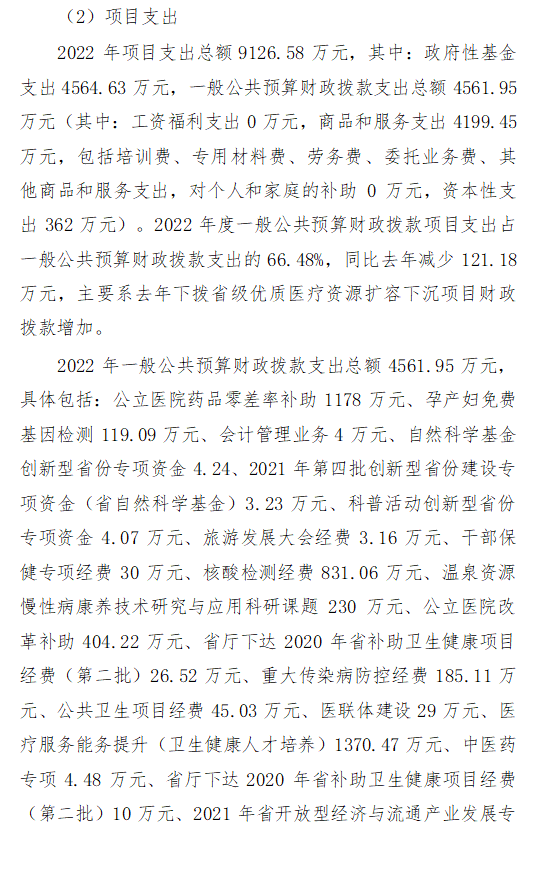 （2）项目支出

2022 年项目支出总额 9126.58 万元，其中：政府性基金支出 4564.63 万元，一般公共预算财政拨款支出总额 4561.95 万元（其中：工资福利支出 0 万元，商品和服务支出 4199.45 万元，包括培训费、专用材料费、劳务费、委托业务费、其他商品和服务支出，对个人和家庭的补助 0 万元，资本性支出 362 万元）。2022 年度一般公共预算财政拨款项目支出占一般公共预算财政拨款支出的 66.48%，同比去年减少 121.18 万元，主要系去年下拨省级优质医疗资源扩容下沉项目财政拨款增加。

2022 年一般公共预算财政拨款支出总额 4561.95 万元，具体包括：公立医院药品零差率补助 1178 万元、孕产妇免费基因检测 119.09 万元、会计管理业务 4 万元、自然科学基金创新型省份专项资金 4.24、2021 年第四批创新型省份建设专项资金（省自然科学基金）3.23 万元、科普活动创新型省份专项资金 4.07 万元、旅游发展大会经费 3.16 万元、干部保健专项经费 30 万元、核酸检测经费 831.06 万元、温泉资源慢性病康养技术研究与应用科研课题 230 万元、公立医院改革补助 404.22 万元、省厅下达 2020 年省补助卫生健康项目经费（第二批）26.52 万元、重大传染病防控经费 185.11 万元、公共卫生项目经费 45.03 万元、医联体建设 29 万元、医疗服务能务提升（卫生健康人才培养）1370.47 万元、中医药专项 4.48 万元、省厅下达 2020 年省补助卫生健康项目经费（第二批）10 万元、2021 年省开放型经济与流通产业发展专